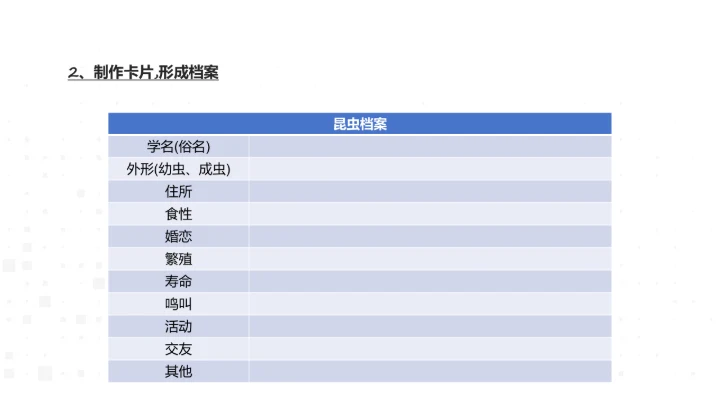 2、制作卡片,形成档案

| 昆虫档案 | |
|---|---|
| 学名(俗名) | |
| 外形(幼虫、成虫) | |
| 住所 | |
| 食性 | |
| 婚恋 | |
| 繁殖 | |
| 寿命 | |
| 鸣叫 | |
| 活动 | |
| 交友 | |
| 其他 | |